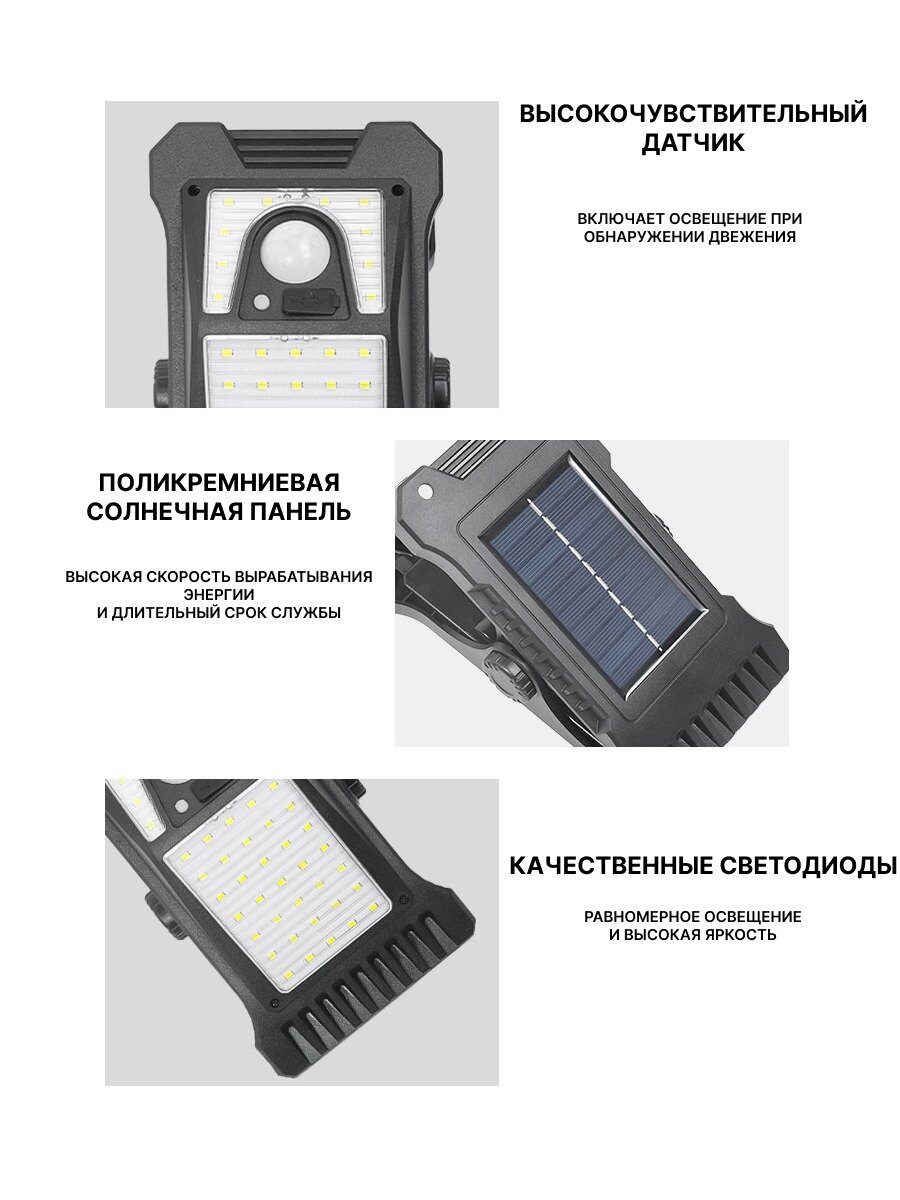 ВЫСОКОЧУВСТВИТЕЛЬНЫЙ
ДАТЧИК

ВКЛЮЧАЕТ ОСВЕЩЕНИЕ ПРИ ОБНАРУЖЕНИИ ДВЕЖЕНИЯ

ПОЛИКРЕМНИЕВАЯ
СОЛНЕЧНАЯ ПАНЕЛЬ

ВЫСОКАЯ СКОРОСТЬ ВЫРАБАТЫВАНИЯ ЭНЕРГИИ
И ДЛИТЕЛЬНЫЙ СРОК СЛУЖБЫ

КАЧЕСТВЕННЫЕ СВЕТОДИОДЫ

РАВНОМЕРНОЕ ОСВЕЩЕНИЕ
И ВЫСОКАЯ ЯРКОСТЬ